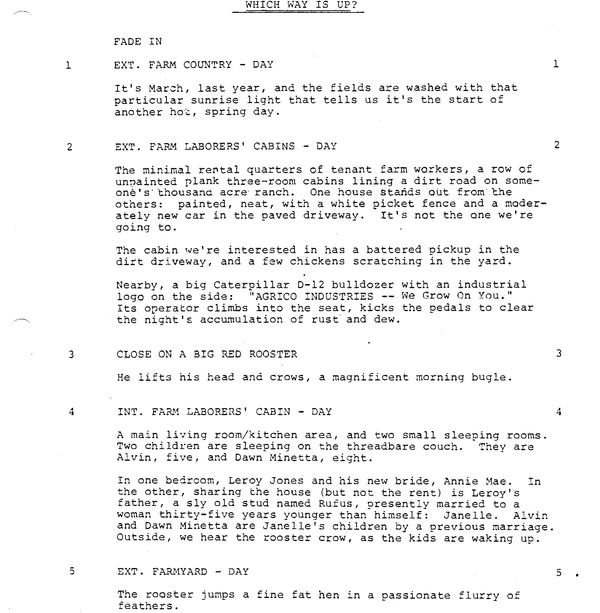 WHICH WAY IS UP?

FADE IN

1 EXT. FARM COUNTRY - DAY 1

It's March, last year, and the fields are washed with that particular sunrise light that tells us it's the start of another hot, spring day.

2 EXT. FARM LABORERS' CABINS - DAY 2

The minimal rental quarters of tenant farm workers, a row of unpainted plank three-room cabins lining a dirt road on someone's thousand acre ranch. One house stands out from the others: painted, neat, with a white picket fence and a moderately new car in the paved driveway. It's not the one we're going to.

The cabin we're interested in has a battered pickup in the dirt driveway, and a few chickens scratching in the yard.

Nearby, a big Caterpillar D-12 bulldozer with an industrial logo on the side: "AGRICO INDUSTRIES -- We Grow On You." Its operator climbs into the seat, kicks the pedals to clear the night's accumulation of rust and dew.

3 CLOSE ON A BIG RED ROOSTER 3

He lifts his head and crows, a magnificent morning bugle.

4 INT. FARM LABORERS' CABIN - DAY 4

A main living room/kitchen area, and two small sleeping rooms. Two children are sleeping on the threadbare couch. They are Alvin, five, and Dawn Minetta, eight.

In one bedroom, Leroy Jones and his new bride, Annie Mae. In the other, sharing the house (but not the rent) is Leroy's father, a sly old stud named Rufus, presently married to a woman thirty-five years younger than himself: Janelle. Alvin and Dawn Minetta are Janelle's children by a previous marriage. Outside, we hear the rooster crow, as the kids are waking up.

5 EXT. FARMYARD - DAY 5

The rooster jumps a fine fat hen in a passionate flurry of feathers.